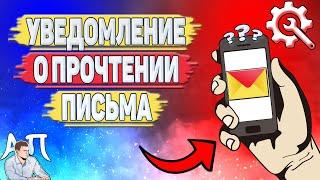 УВЕДОМЛЕНИЕ
О ПРОЧТЕНИИ
ПИСЬМА

???

АП